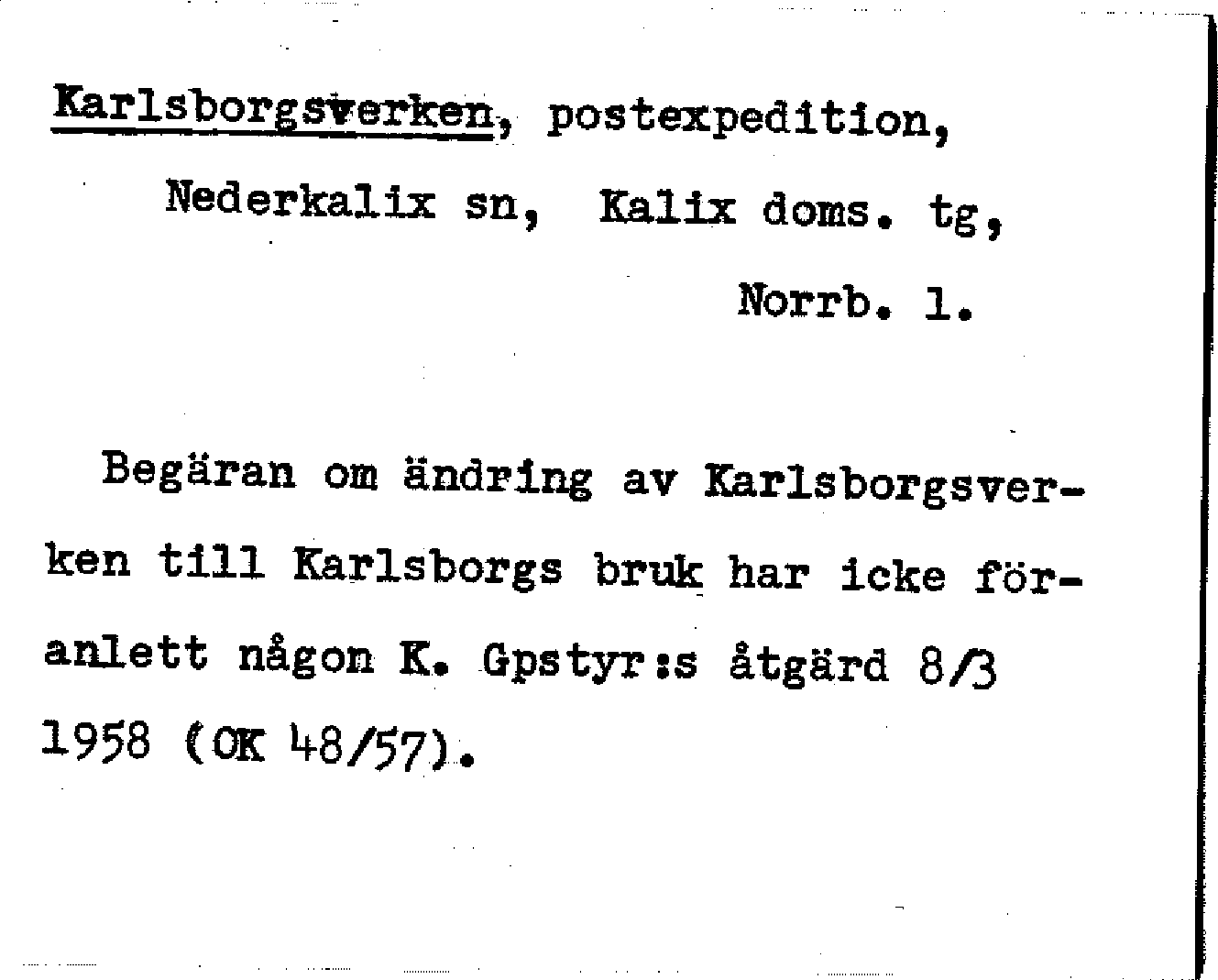 Karlsborgsverken, postexpedition,

Nederkalix sn, Kalix doms. tg,

Norrb. l.

Begäran om ändring av Karlsborgsverken till Karlsborgs bruk har icke föranlett någon K. Gpstyr:s åtgärd 8/3 1958 (OK 48/57).